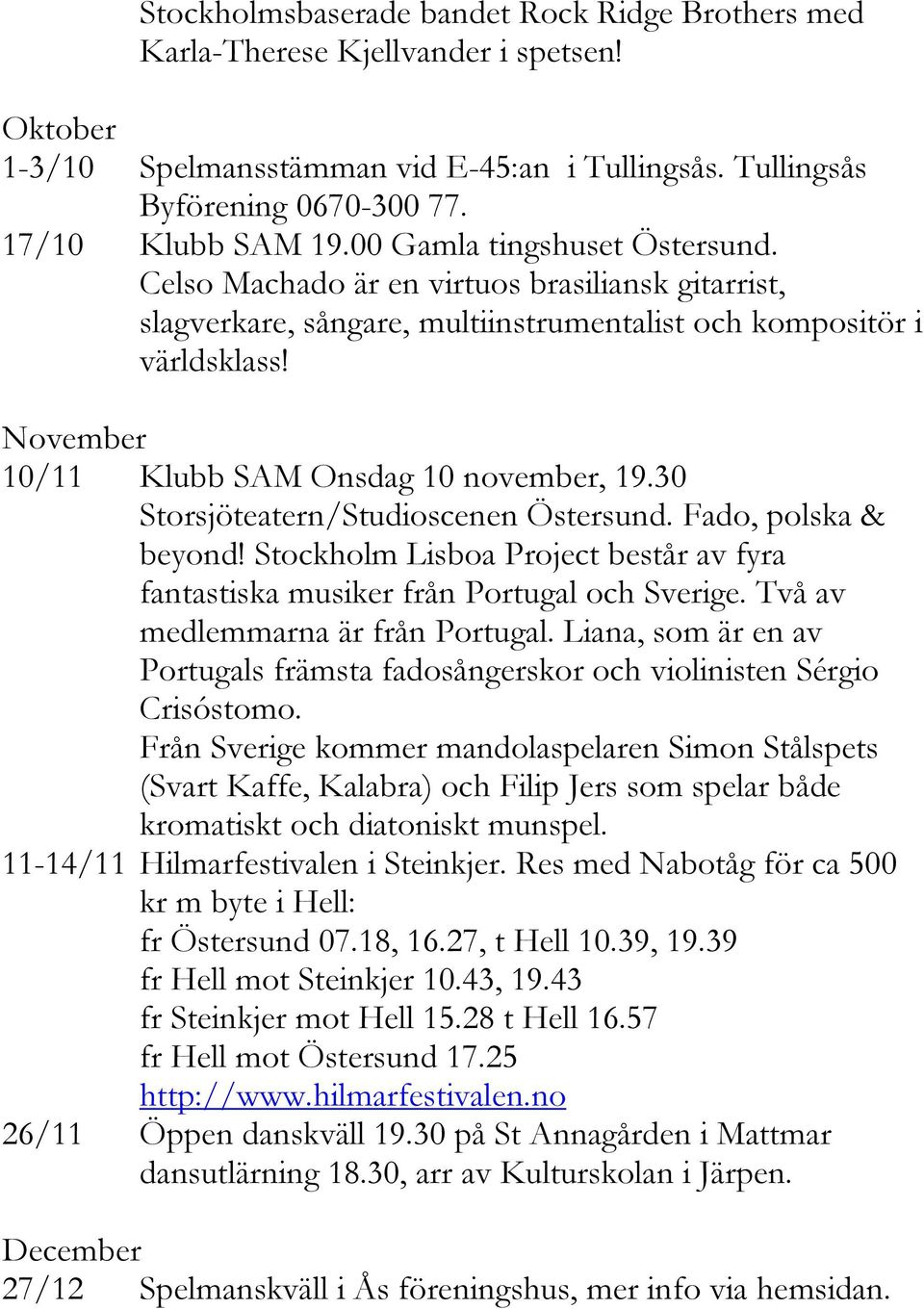 Stockholmsbaserade bandet Rock Ridge Brothers med Karla-Therese Kjellvander i spetsen!

Oktober
1-3/10 Spelmansstämman vid E-45:an i Tullingsås. Tullingsås Byförening 0670-300 77.
17/10 Klubb SAM 19.00 Gamla tingshuset Östersund. Celso Machado är en virtuos brasiliansk gitarrist, slagverkare, sångare, multiinstrumentalist och kompositör i världsklass!

November
10/11 Klubb SAM Onsdag 10 november, 19.30 Storsjöteatern/Studioscenen Östersund. Fado, polska & beyond! Stockholm Lisboa Project består av fyra fantastiska musiker från Portugal och Sverige. Två av medlemmarna är från Portugal. Liana, som är en av Portugals främsta fadosångerskor och violinisten Sérgio Crisóstomo.
Från Sverige kommer mandolaspelaren Simon Stålspets (Svart Kaffe, Kalabra) och Filip Jers som spelar både kromatiskt och diatoniskt munspel.
11-14/11 Hilmarfestivalen i Steinkjer. Res med Nabotåg för ca 500 kr m byte i Hell:
fr Östersund 07.18, 16.27, t Hell 10.39, 19.39
fr Hell mot Steinkjer 10.43, 19.43
fr Steinkjer mot Hell 15.28 t Hell 16.57
fr Hell mot Östersund 17.25
http://www.hilmarfestivalen.no
26/11 Öppen danskväll 19.30 på St Annagården i Mattmar dansutlärning 18.30, arr av Kulturskolan i Järpen.

December
27/12 Spelmanskväll i Ås föreningshus, mer info via hemsidan.